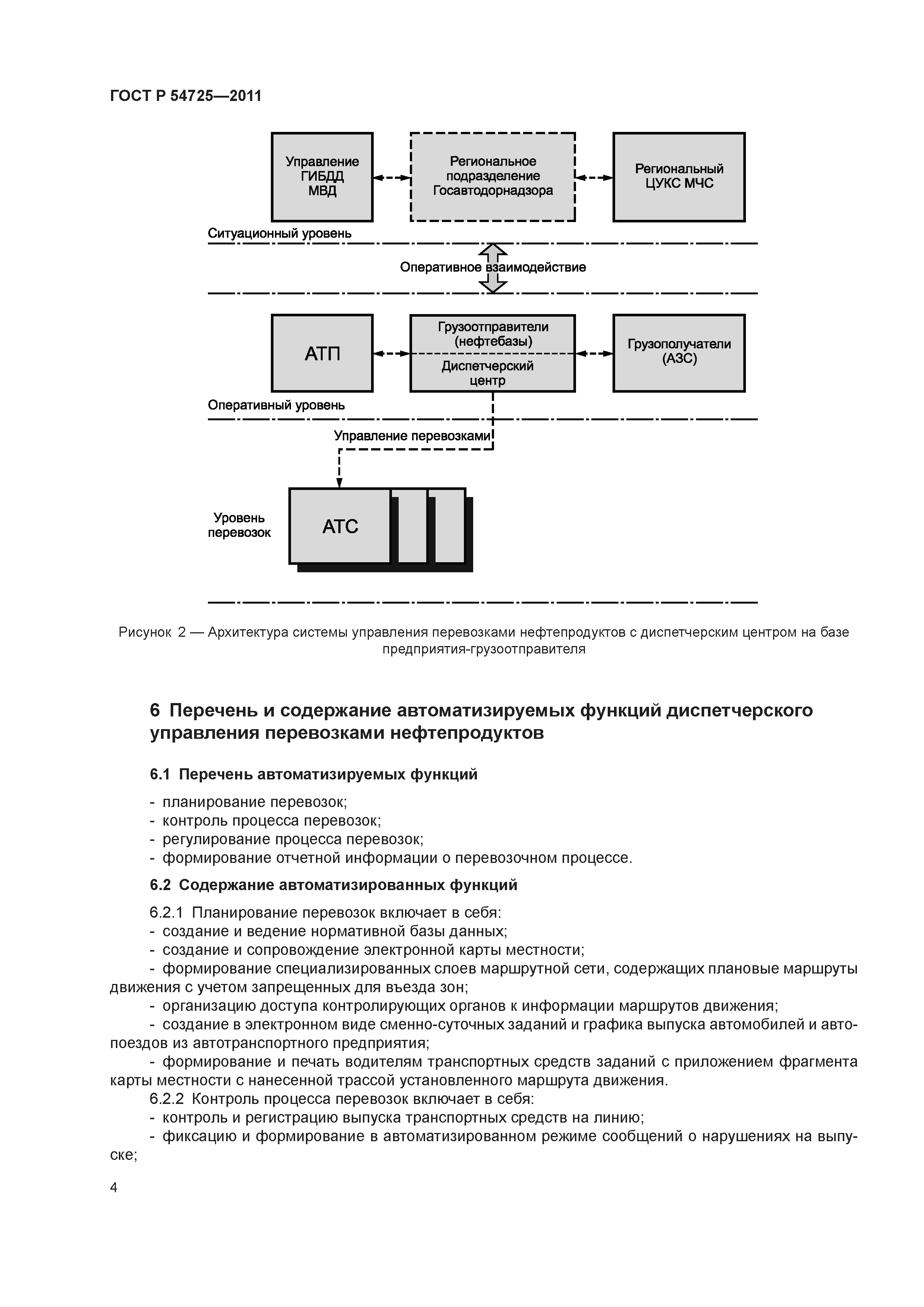 ГОСТ Р 54725—2011

Управление ГИБДД МВД

Региональное подразделение Госавтодорнадзора

Региональный ЦУКС МЧС

Ситуационный уровень

Оперативное взаимодействие

АТП

Грузоотправители (нефтебазы)

Диспетчерский центр

Грузополучатели (АЗС)

Оперативный уровень

Управление перевозками

Уровень перевозок

АТС

Рисунок 2 — Архитектура системы управления перевозками нефтепродуктов с диспетчерским центром на базе предприятия-грузоотправителя

6 Перечень и содержание автоматизируемых функций диспетчерского управления перевозками нефтепродуктов

6.1 Перечень автоматизируемых функций

- планирование перевозок;
- контроль процесса перевозок;
- регулирование процесса перевозок;
- формирование отчетной информации о перевозочном процессе.

6.2 Содержание автоматизированных функций

6.2.1 Планирование перевозок включает в себя:
- создание и ведение нормативной базы данных;
- создание и сопровождение электронной карты местности;
- формирование специализированных слоев маршрутной сети, содержащих плановые маршруты движения с учетом запрещенных для въезда зон;
- организацию доступа контролирующих органов к информации маршрутов движения;
- создание в электронном виде сменно-суточных заданий и графика выпуска автомобилей и автопоездов из автотранспортного предприятия;
- формирование и печать водителям транспортных средств заданий с приложением фрагмента карты местности с нанесенной трассой установленного маршрута движения.
6.2.2 Контроль процесса перевозок включает в себя:
- контроль и регистрацию выпуска транспортных средств на линию;
- фиксацию и формирование в автоматизированном режиме сообщений о нарушениях на выпуске;

4